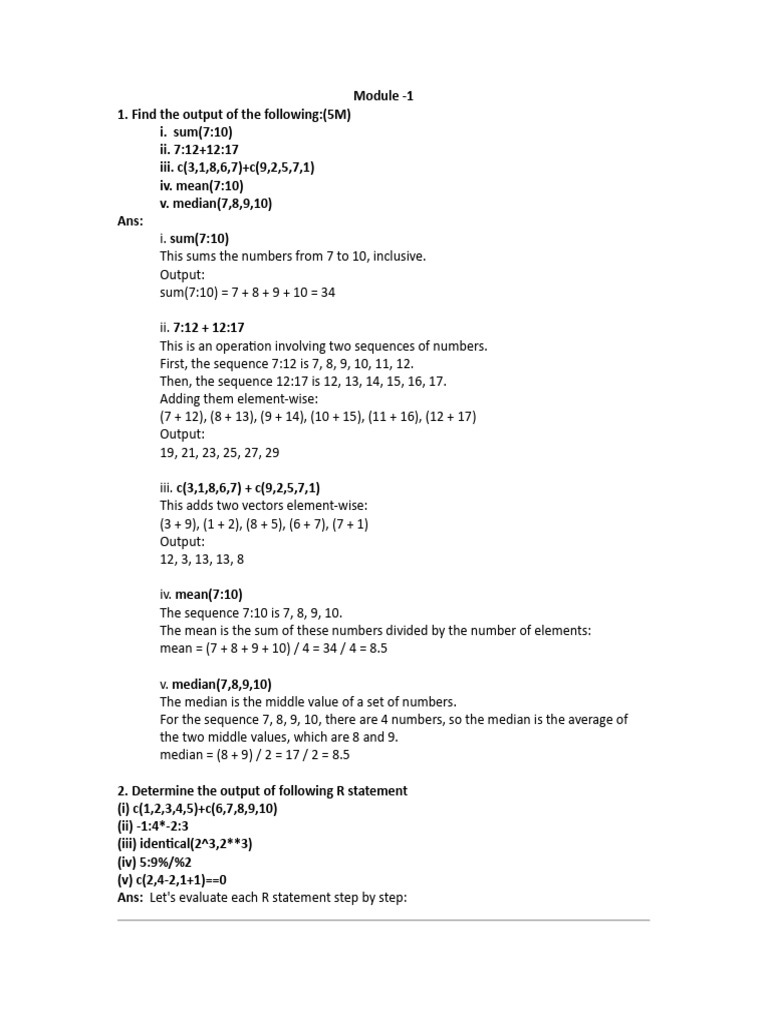 Module -1

1. Find the output of the following:(5M)

i. sum(7:10)
ii. 7:12+12:17
iii. c(3,1,8,6,7)+c(9,2,5,7,1)
iv. mean(7:10)
v. median(7,8,9,10)

Ans:

i. sum(7:10)
This sums the numbers from 7 to 10, inclusive.
Output:
sum(7:10) = 7 + 8 + 9 + 10 = 34

ii. 7:12 + 12:17
This is an operation involving two sequences of numbers.
First, the sequence 7:12 is 7, 8, 9, 10, 11, 12.
Then, the sequence 12:17 is 12, 13, 14, 15, 16, 17.
Adding them element-wise:
(7 + 12), (8 + 13), (9 + 14), (10 + 15), (11 + 16), (12 + 17)
Output:
19, 21, 23, 25, 27, 29

iii. c(3,1,8,6,7) + c(9,2,5,7,1)
This adds two vectors element-wise:
(3 + 9), (1 + 2), (8 + 5), (6 + 7), (7 + 1)
Output:
12, 3, 13, 13, 8

iv. mean(7:10)
The sequence 7:10 is 7, 8, 9, 10.
The mean is the sum of these numbers divided by the number of elements:
mean = (7 + 8 + 9 + 10) / 4 = 34 / 4 = 8.5

v. median(7,8,9,10)
The median is the middle value of a set of numbers.
For the sequence 7, 8, 9, 10, there are 4 numbers, so the median is the average of the two middle values, which are 8 and 9.
median = (8 + 9) / 2 = 17 / 2 = 8.5

2. Determine the output of following R statement
(i) c(1,2,3,4,5)+c(6,7,8,9,10)
(ii) -1:4*-2:3
(iii) identical(2^3,2**3)
(iv) 5:9%/%2
(v) c(2,4-2,1+1)==0
Ans: Let's evaluate each R statement step by step: